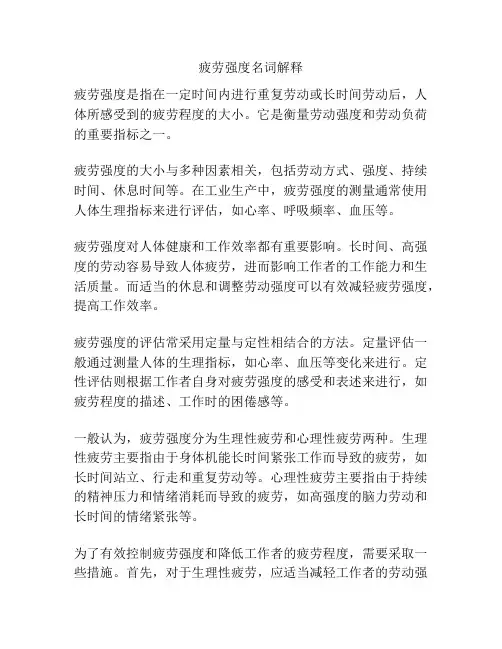 疲劳强度名词解释

疲劳强度是指在一定时间内进行重复劳动或长时间劳动后，人体所感受到的疲劳程度的大小。它是衡量劳动强度和劳动负荷的重要指标之一。

疲劳强度的大小与多种因素相关，包括劳动方式、强度、持续时间、休息时间等。在工业生产中，疲劳强度的测量通常使用人体生理指标来进行评估，如心率、呼吸频率、血压等。

疲劳强度对人体健康和工作效率都有重要影响。长时间、高强度的劳动容易导致人体疲劳，进而影响工作者的工作能力和生活质量。而适当的休息和调整劳动强度可以有效减轻疲劳强度，提高工作效率。

疲劳强度的评估常采用定量与定性相结合的方法。定量评估一般通过测量人体的生理指标，如心率、血压等变化来进行。定性评估则根据工作者自身对疲劳强度的感受和表述来进行，如疲劳程度的描述、工作时的困倦感等。

一般认为，疲劳强度分为生理性疲劳和心理性疲劳两种。生理性疲劳主要指由于身体机能长时间紧张工作而导致的疲劳，如长时间站立、行走和重复劳动等。心理性疲劳主要指由于持续的精神压力和情绪消耗而导致的疲劳，如高强度的脑力劳动和长时间的情绪紧张等。

为了有效控制疲劳强度和降低工作者的疲劳程度，需要采取一些措施。首先，对于生理性疲劳，应适当减轻工作者的劳动强